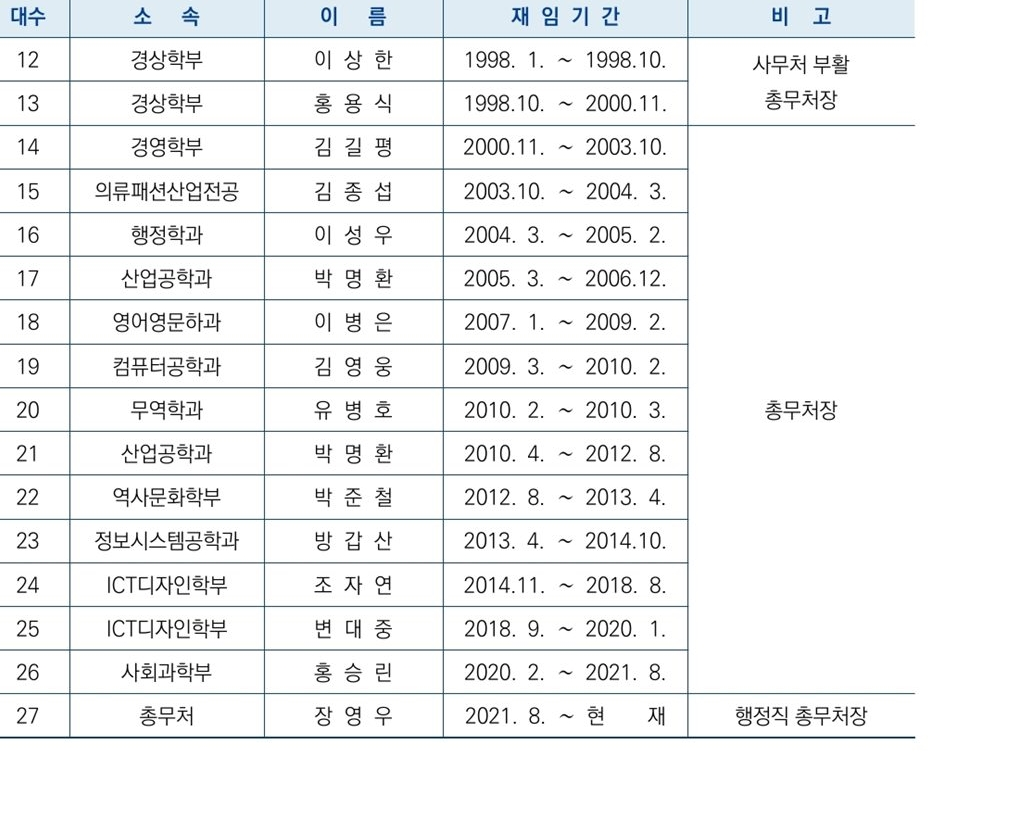 | 대수 | 소 속 | 이 름 | 재 임 기 간 | 비 고 |
|---|---|---|---|---|
| 12 | 경상학부 | 이 상 한 | 1998. 1. ~ 1998.10. | 사무처 부활 총무처장 |
| 13 | 경상학부 | 홍 용 식 | 1998.10. ~ 2000.11. | |
| 14 | 경영학부 | 김 길 평 | 2000.11. ~ 2003.10. | 총무처장 |
| 15 | 의류패션산업전공 | 김 종 섭 | 2003.10. ~ 2004. 3. | |
| 16 | 행정학과 | 이 성 우 | 2004. 3. ~ 2005. 2. | |
| 17 | 산업공학과 | 박 명 환 | 2005. 3. ~ 2006.12. | |
| 18 | 영어영문하과 | 이 병 은 | 2007. 1. ~ 2009. 2. | |
| 19 | 컴퓨터공학과 | 김 영 웅 | 2009. 3. ~ 2010. 2. | |
| 20 | 무역학과 | 유 병 호 | 2010. 2. ~ 2010. 3. | |
| 21 | 산업공학과 | 박 명 환 | 2010. 4. ~ 2012. 8. | |
| 22 | 역사문화학부 | 박 준 철 | 2012. 8. ~ 2013. 4. | |
| 23 | 정보시스템공학과 | 방 갑 산 | 2013. 4. ~ 2014.10. | |
| 24 | ICT디자인학부 | 조 자 연 | 2014.11. ~ 2018. 8. | |
| 25 | ICT디자인학부 | 변 대 중 | 2018. 9. ~ 2020. 1. | |
| 26 | 사회과학부 | 홍 승 린 | 2020. 2. ~ 2021. 8. | |
| 27 | 총무처 | 장 영 우 | 2021. 8. ~ 현 재 | 행정직 총무처장 |